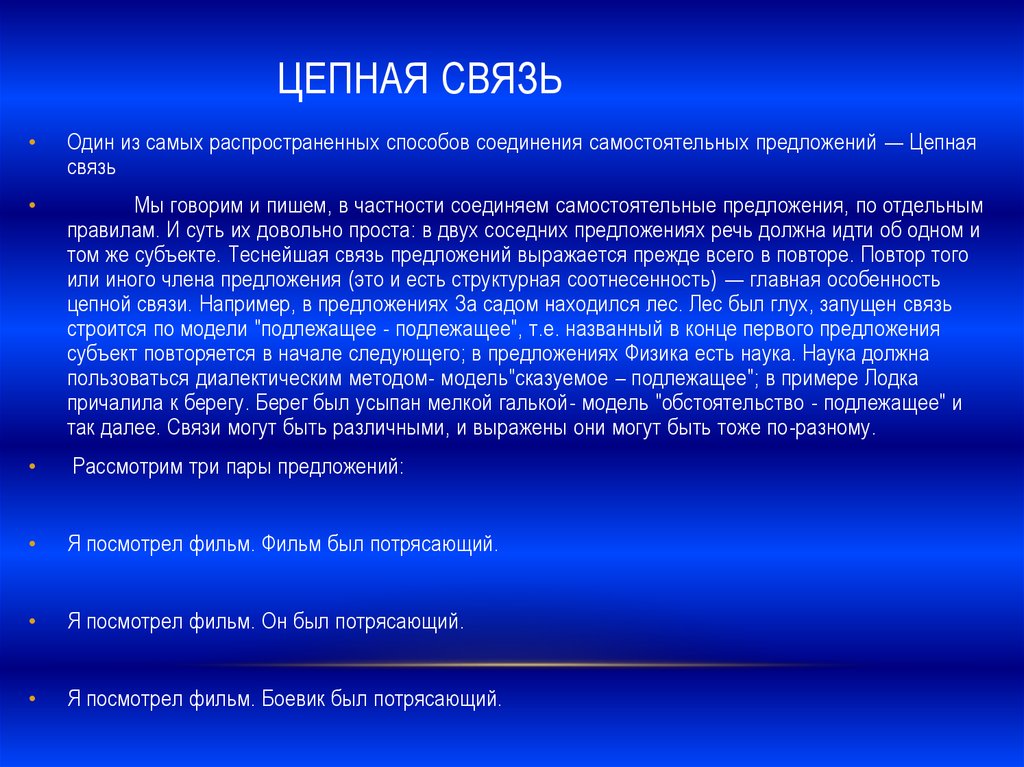 ЦЕПНАЯ СВЯЗЬ

• Один из самых распространенных способов соединения самостоятельных предложений — Цепная связь

• Мы говорим и пишем, в частности соединяем самостоятельные предложения, по отдельным правилам. И суть их довольно проста: в двух соседних предложениях речь должна идти об одном и том же субъекте. Теснейшая связь предложений выражается прежде всего в повторе. Повтор того или иного члена предложения (это и есть структурная соотнесенность) — главная особенность цепной связи. Например, в предложениях За садом находился лес. Лес был глух, запущен связь строится по модели "подлежащее - подлежащее", т.е. названный в конце первого предложения субъект повторяется в начале следующего; в предложениях Физика есть наука. Наука должна пользоваться диалектическим методом- модель"сказуемое – подлежащее"; в примере Лодка причалила к берегу. Берег был усыпан мелкой галькой- модель "обстоятельство - подлежащее" и так далее. Связи могут быть различными, и выражены они могут быть тоже по-разному.

• Рассмотрим три пары предложений:

• Я посмотрел фильм. Фильм был потрясающий.

• Я посмотрел фильм. Он был потрясающий.

• Я посмотрел фильм. Боевик был потрясающий.